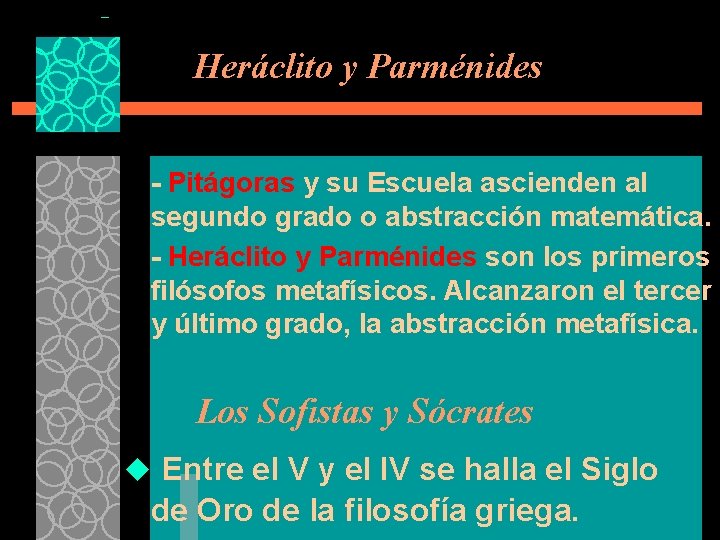 Heráclito y Parménides

- Pitágoras y su Escuela ascienden al segundo grado o abstracción matemática.

- Heráclito y Parménides son los primeros filósofos metafísicos. Alcanzaron el tercer y último grado, la abstracción metafísica.

Los Sofistas y Sócrates

Entre el V y el IV se halla el Siglo de Oro de la filosofía griega.